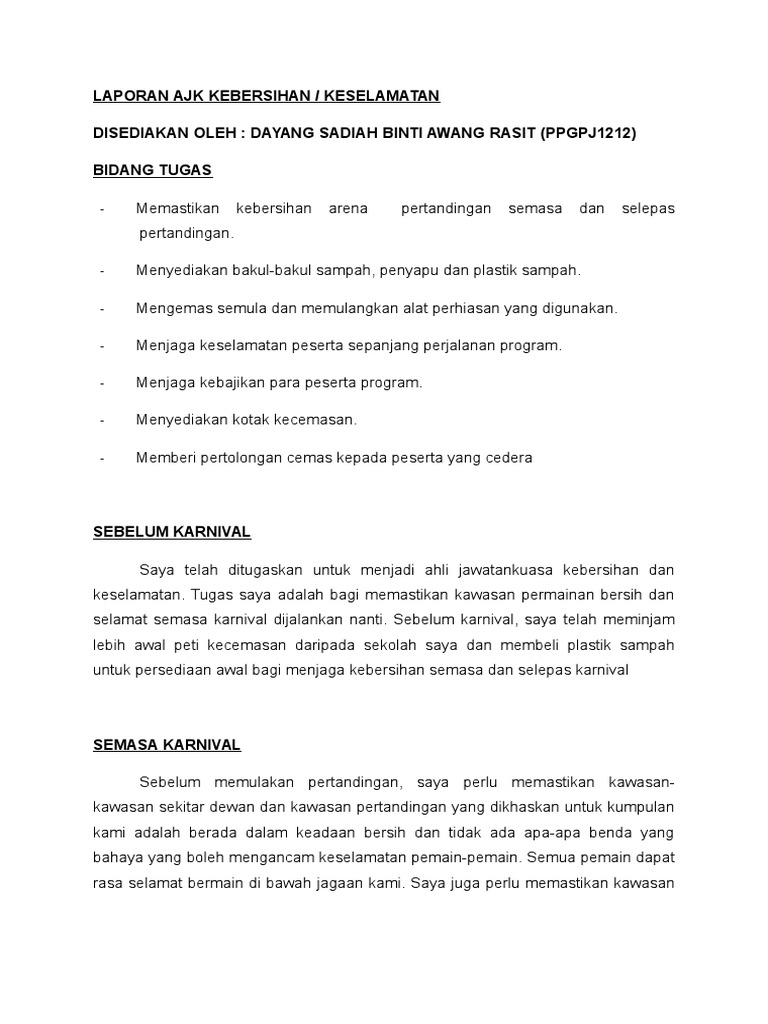 LAPORAN AJK KEBERSIHAN / KESELAMATAN

DISEDIAKAN OLEH : DAYANG SADIAH BINTI AWANG RASIT (PPGPJ1212)

BIDANG TUGAS

- Memastikan kebersihan arena pertandingan semasa dan selepas pertandingan.

- Menyediakan bakul-bakul sampah, penyapu dan plastik sampah.

- Mengemas semula dan memulangkan alat perhiasan yang digunakan.

- Menjaga keselamatan peserta sepanjang perjalanan program.

- Menjaga kebajikan para peserta program.

- Menyediakan kotak kecemasan.

- Memberi pertolongan cemas kepada peserta yang cedera

SEBELUM KARNIVAL

Saya telah ditugaskan untuk menjadi ahli jawatankuasa kebersihan dan keselamatan. Tugas saya adalah bagi memastikan kawasan permainan bersih dan selamat semasa karnival dijalankan nanti. Sebelum karnival, saya telah meminjam lebih awal peti kecemasan daripada sekolah saya dan membeli plastik sampah untuk persediaan awal bagi menjaga kebersihan semasa dan selepas karnival

SEMASA KARNIVAL

Sebelum memulakan pertandingan, saya perlu memastikan kawasan-kawasan sekitar dewan dan kawasan pertandingan yang dikhaskan untuk kumpulan kami adalah berada dalam keadaan bersih dan tidak ada apa-apa benda yang bahaya yang boleh mengancam keselamatan pemain-pemain. Semua pemain dapat rasa selamat bermain di bawah jagaan kami. Saya juga perlu memastikan kawasan